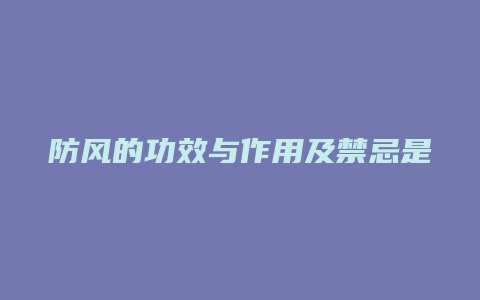 防风的功效与作用及禁忌是